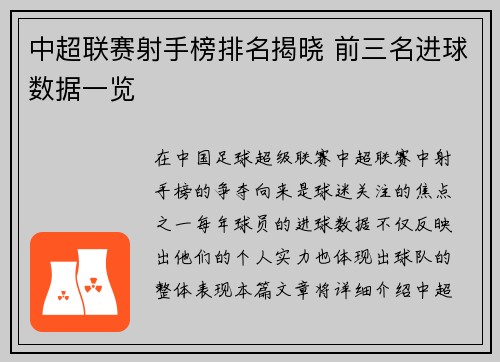 中超联赛射手榜排名揭晓 前三名进球数据一览

在中国足球超级联赛中超联赛中射手榜的争夺向来是球迷关注的焦点之一每年球员的进球数据不仅反映出他们的个人实力也体现出球队的整体表现本篇文章将详细介绍中超